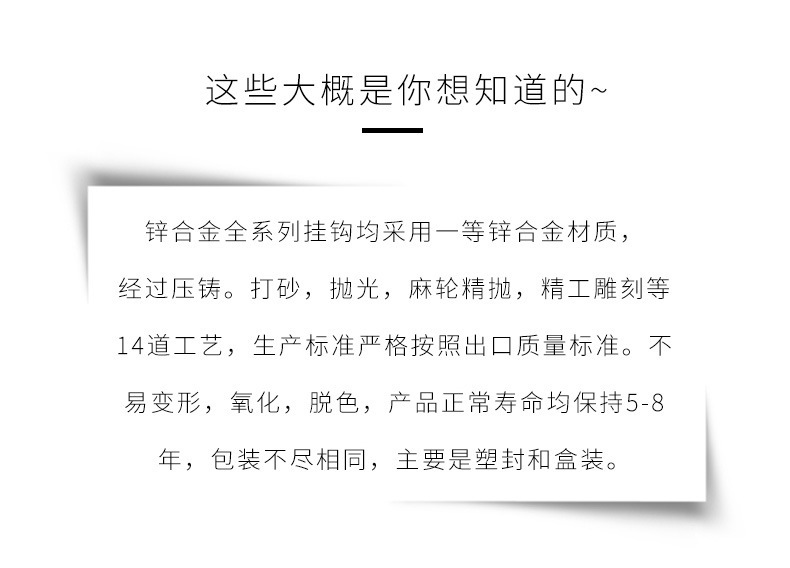 这些大概是你想知道的~

锌合金全系列挂钩均采用一等锌合金材质，经过压铸。打砂，抛光，麻轮精抛，精工雕刻等14道工艺，生产标准严格按照出口质量标准。不易变形，氧化，脱色，产品正常寿命均保持5-8年，包装不尽相同，主要是塑封和盒装。